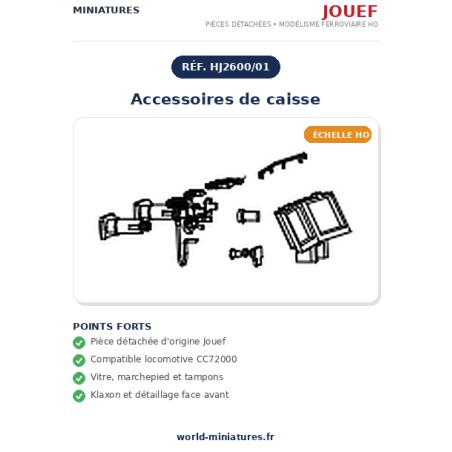 MINIATURES

JOUEF
PIÈCES DÉTACHÉES • MODÉLISME FERROVIAIRE HO

RÉF. HJ2600/01

Accessoires de caisse

ÉCHELLE HO

POINTS FORTS

Pièce détachée d'origine Jouef

Compatible locomotive CC72000

Vitre, marchepied et tampons

Klaxon et détaillage face avant

world-miniatures.fr